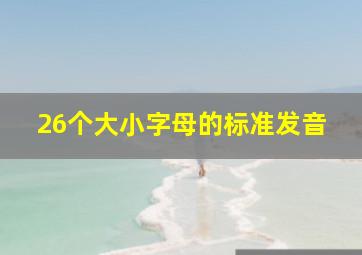 26个大小字母的标准发音